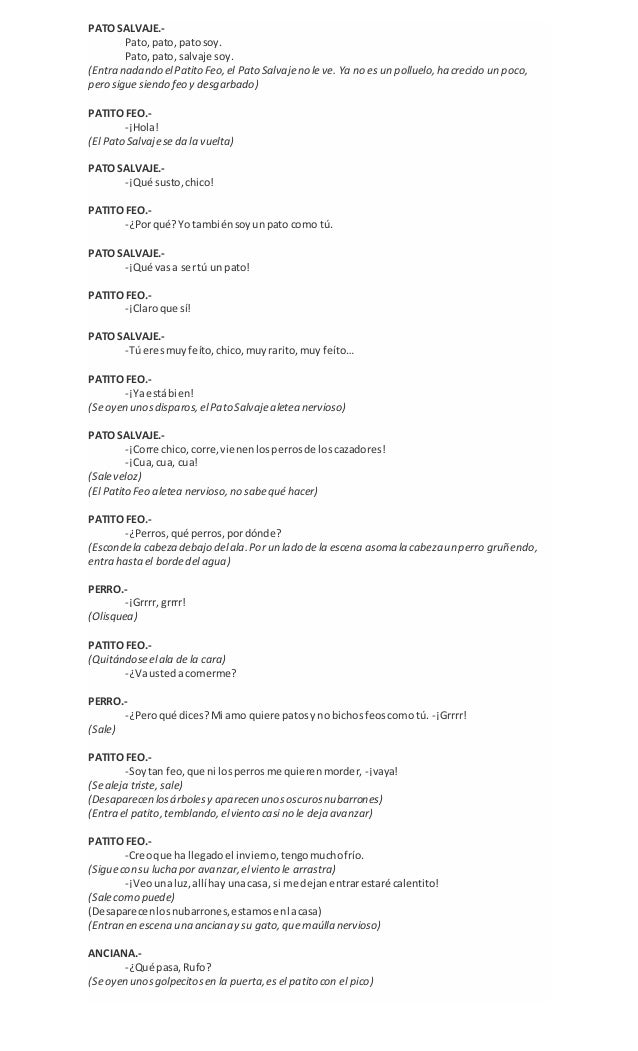 PATO SALVAJE.-
Pato, pato, pato soy.
Pato, pato, salvaje soy.
(Entra nadando el Patito Feo, el Pato Salvaje no le ve. Ya no es un polluelo, ha crecido un poco, pero sigue siendo feo y desgarbado)

PATITO FEO.-
-¡Hola!
(El Pato Salvaje se da la vuelta)

PATO SALVAJE.-
-¡Qué susto, chico!

PATITO FEO.-
-¿Por qué? Yo también soy un pato como tú.

PATO SALVAJE.-
-¡Qué vas a ser tú un pato!

PATITO FEO.-
-¡Claro que sí!

PATO SALVAJE.-
-Tú eres muy feíto, chico, muy rarito, muy feíto...

PATITO FEO.-
-¡Ya está bien!
(Se oyen unos disparos, el Pato Salvaje aletea nervioso)

PATO SALVAJE.-
-¡Corre chico, corre, vienen los perros de los cazadores!
-¡Cua, cua, cua!
(Sale veloz)
(El Patito Feo aletea nervioso, no sabe qué hacer)

PATITO FEO.-
-¿Perros, qué perros, por dónde?
(Esconde la cabeza debajo del ala. Por un lado de la escena asoma la cabeza un perro gruñendo, entra hasta el borde del agua)

PERRO.-
-¡Grrrr, grrrr!
(Olisquea)

PATITO FEO.-
(Quitándose el ala de la cara)
-¿Va usted a comerme?

PERRO.-
-¿Pero qué dices? Mi amo quiere patos y no bichos feos como tú. -¡Grrrr!
(Sale)

PATITO FEO.-
-Soy tan feo, que ni los perros me quieren morder, -¡vaya!
(Se aleja triste, sale)
(Desaparecen los árboles y aparecen unos oscuros nubarrones)
(Entra el patito, temblando, el viento casi no le deja avanzar)

PATITO FEO.-
-Creo que ha llegado el invierno, tengo mucho frío.
(Sigue con su lucha por avanzar, el viento le arrastra)
-¡Veo una luz, allí hay una casa, si me dejan entrar estaré calentito!
(Sale como puede)
(Desaparecen los nubarrones, estamos en la casa)
(Entran en escena una anciana y su gato, que maúlla nervioso)

ANCIANA.-
-¿Qué pasa, Rufo?
(Se oyen unos golpecitos en la puerta, es el patito con el pico)